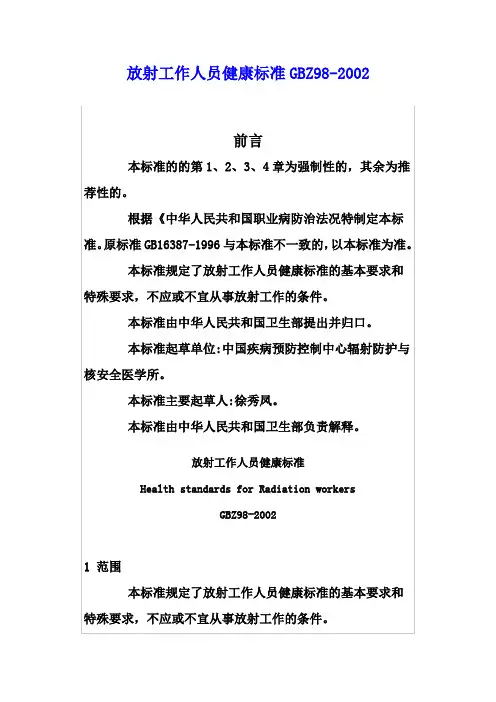 放射工作人员健康标准 GBZ98-2002

前言

本标准的的第 1、2、3、4 章为强制性的，其余为推荐性的。

根据《中华人民共和国职业病防治法况特制定本标准。原标准 GB16387-1996 与本标准不一致的，以本标准为准。

本标准规定了放射工作人员健康标准的基本要求和特殊要求，不应或不宜从事放射工作的条件。

本标准由中华人民共和国卫生部提出并归口。

本标准起草单位：中国疾病预防控制中心辐射防护与核安全医学所。

本标准主要起草人：徐秀凤。

本标准由中华人民共和国卫生部负责解释。

放射工作人员健康标准

Health standards for Radiation workers

GBZ98-2002

1 范围

本标准规定了放射工作人员健康标准的基本要求和特殊要求，不应或不宜从事放射工作的条件。